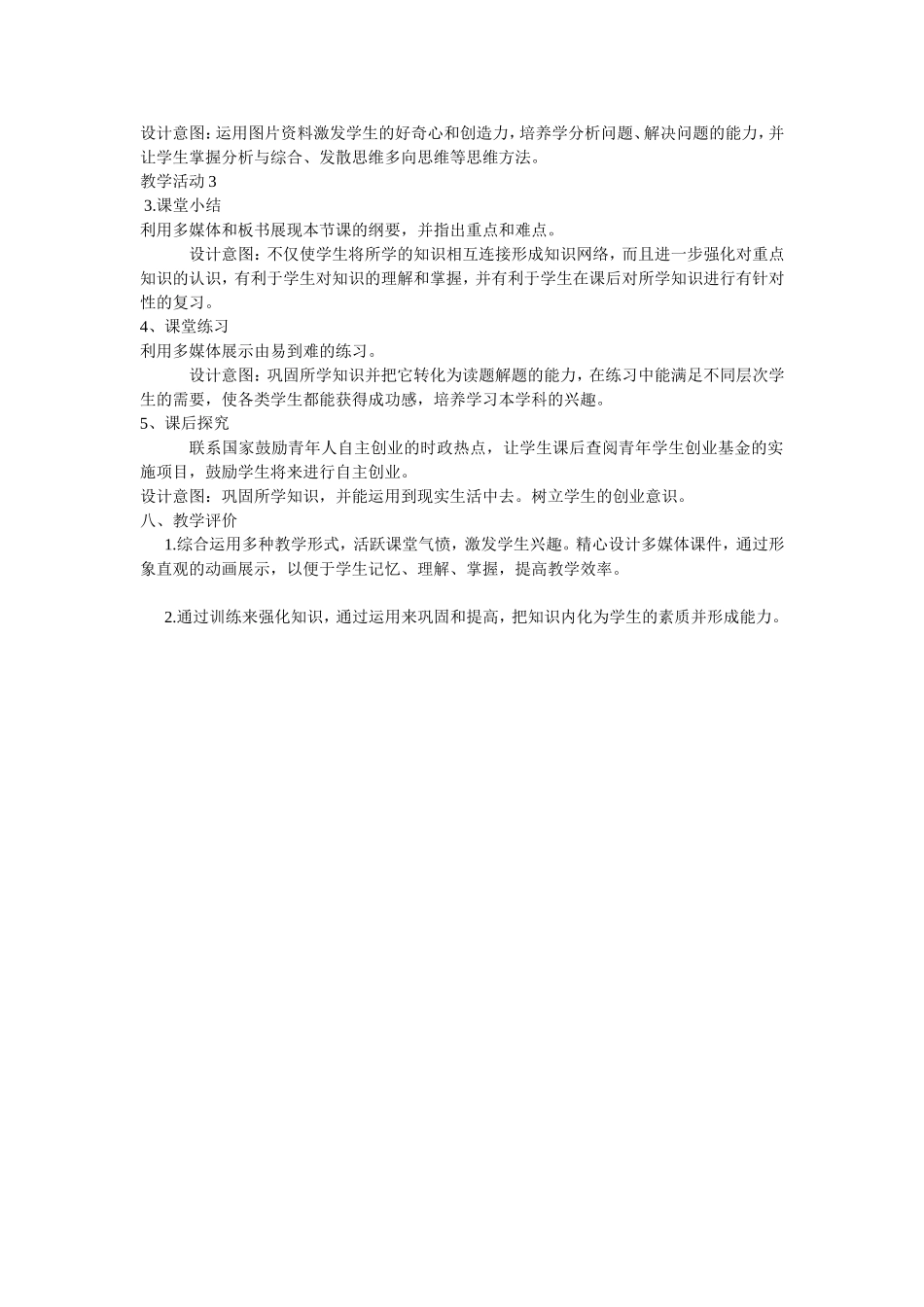 设计意图:运用图片资料激发学生的好奇心和创造力，培养学分析问题、解决问题的能力，并让学生掌握分析与综合、发散思维多向思维等思维方法。
教学活动 3
3.课堂小结
利用多媒体和板书展现本节课的纲要，并指出重点和难点。
设计意图：不仅使学生将所学的知识相互连接形成知识网络，而且进一步强化对重点知识的认识，有利于学生对知识的理解和掌握，并有利于学生在课后对所学知识进行有针对性的复习。
4、课堂练习
利用多媒体展示由易到难的练习。
设计意图：巩固所学知识并把它转化为读题解题的能力，在练习中能满足不同层次学生的需要，使各类学生都能获得成功感，培养学习本学科的兴趣。
5、课后探究
联系国家鼓励青年人自主创业的时政热点，让学生课后查阅青年学生创业基金的实施项目，鼓励学生将来进行自主创业。
设计意图：巩固所学知识，并能运用到现实生活中去。树立学生的创业意识。
八、教学评价
1.综合运用多种教学形式，活跃课堂气愤，激发学生兴趣。精心设计多媒体课件，通过形象直观的动画展示，以便于学生记忆、理解、掌握，提高教学效率。

2.通过训练来强化知识，通过运用来巩固和提高，把知识内化为学生的素质并形成能力。